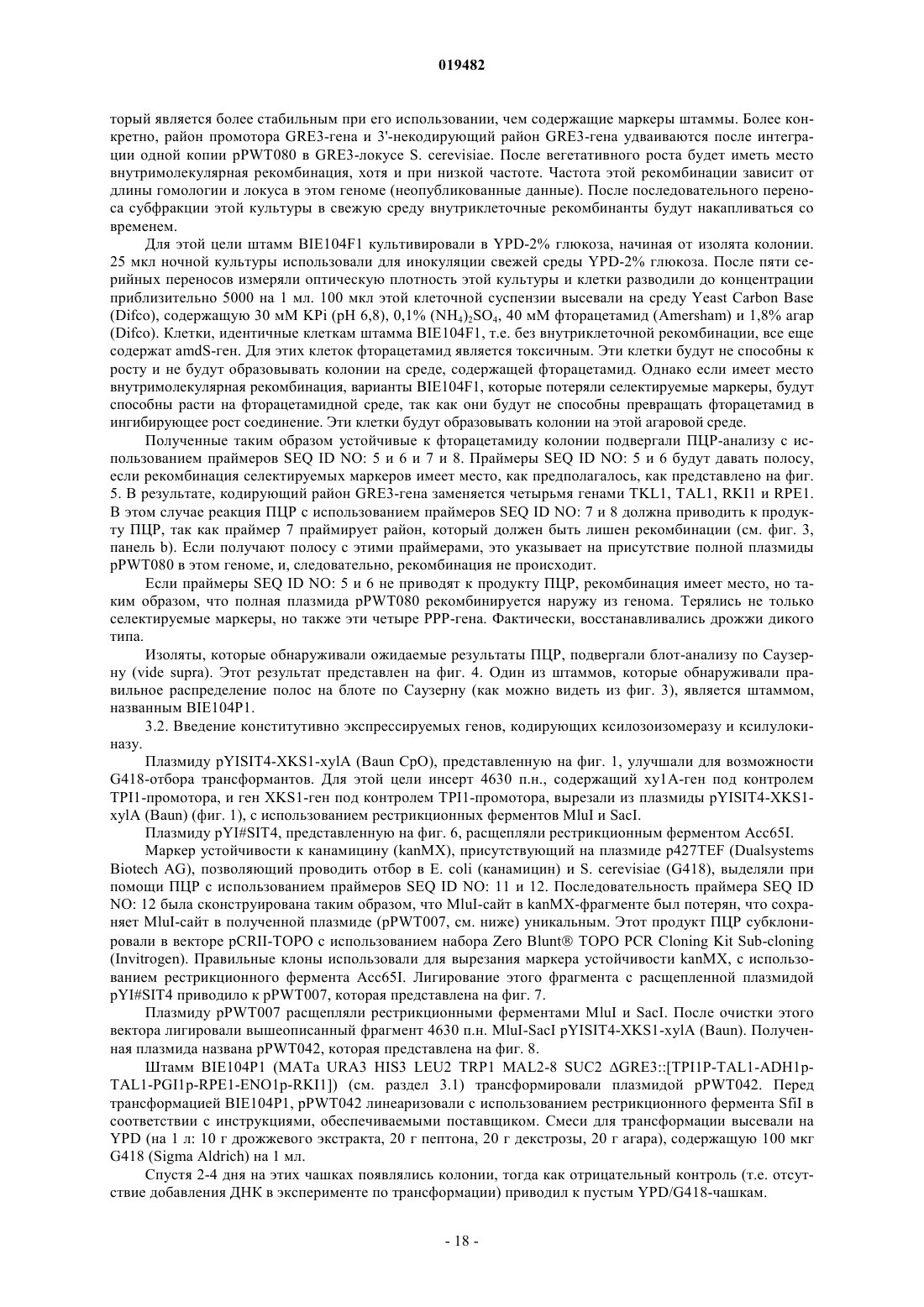 019482

торый является более стабильным при его использовании, чем содержащие маркеры штаммы. Более конкретно, район промотора GRE3-гена и 3'-некодирующий район GRE3-гена удваиваются после интеграции одной копии pPWT080 в GRE3-локусе S. cerevisiae. После вегетативного роста будет иметь место внутримолекулярная рекомбинация, хотя и при низкой частоте. Частота этой рекомбинации зависит от длины гомологии и локуса в этом геноме (неопубликованные данные). После последовательного переноса субфракции этой культуры в свежую среду внутриклеточные рекомбинанты будут накапливаться со временем.

Для этой цели штамм BIE104F1 культивировали в YPD-2% глюкоза, начиная от изолята колонии. 25 мкл ночной культуры использовали для инокуляции свежей среды YPD-2% глюкоза. После пяти серийных переносов измеряли оптическую плотность этой культуры и клетки разводили до концентрации приблизительно 5000 на 1 мл. 100 мкл этой клеточной суспензии высевали на среду Yeast Carbon Base (Difco), содержащую 30 мМ KPi (pH 6,8), 0,1% $(NH_4)_2SO_4$, 40 мМ фторацетамид (Amersham) и 1,8% агар (Difco). Клетки, идентичные клеткам штамма BIE104F1, т.е. без внутриклеточной рекомбинации, все еще содержат amdS-ген. Для этих клеток фторацетамид является токсичным. Эти клетки будут не способны к росту и не будут образовывать колонии на среде, содержащей фторацетамид. Однако если имеет место внутримолекулярная рекомбинация, варианты BIE104F1, которые потеряли селектируемые маркеры, будут способны расти на фторацетамидной среде, так как они будут не способны превращать фторацетамид в ингибирующее рост соединение. Эти клетки будут образовывать колонии на этой агаровой среде.

Полученные таким образом устойчивые к фторацетамиду колонии подвергали ПЦР-анализу с использованием праймеров SEQ ID NO: 5 и 6 и 7 и 8. Праймеры SEQ ID NO: 5 и 6 будут давать полосу, если рекомбинация селектируемых маркеров имеет место, как предполагалось, как представлено на фиг. 5. В результате, кодирующий район GRE3-гена заменяется четырьмя генами TKL1, TAL1, RKI1 и RPE1. В этом случае реакция ПЦР с использованием праймеров SEQ ID NO: 7 и 8 должна приводить к продукту ПЦР, так как праймер 7 праймирует район, который должен быть лишен рекомбинации (см. фиг. 3, панель b). Если получают полосу с этими праймерами, это указывает на присутствие полной плазмиды pPWT080 в этом геноме, и, следовательно, рекомбинация не происходит.

Если праймеры SEQ ID NO: 5 и 6 не приводят к продукту ПЦР, рекомбинация имеет место, но таким образом, что полная плазмида pPWT080 рекомбинируется наружу из генома. Терялись не только селектируемые маркеры, но также эти четыре PPP-гена. Фактически, восстанавливались дрожжи дикого типа.

Изоляты, которые обнаруживали ожидаемые результаты ПЦР, подвергали блот-анализу по Саузерну (vide supra). Этот результат представлен на фиг. 4. Один из штаммов, которые обнаруживали правильное распределение полос на блоте по Саузерну (как можно видеть из фиг. 3), является штаммом, названным BIE104P1.

3.2. Введение конститутивно экспрессируемых генов, кодирующих ксилозоизомеразу и ксилулокиназу.

Плазмиду pYISIT4-XKS1-xylA (Baun CpO), представленную на фиг. 1, улучшали для возможности G418-отбора трансформантов. Для этой цели инсерт 4630 п.н., содержащий xy1A-ген под контролем TPI1-промотора, и ген XKS1-ген под контролем TPI1-промотора, вырезали из плазмиды pYISIT4-XKS1-xylA (Baun) (фиг. 1), с использованием рестрикционных ферментов MluI и SacI.

Плазмиду pYI#SIT4, представленную на фиг. 6, расщепляли рестрикционным ферментом Acc65I.

Маркер устойчивости к канамицину (kanMX), присутствующий на плазмиде p427TEF (Dualsystems Biotech AG), позволяющий проводить отбор в E. coli (канамицин) и S. cerevisiae (G418), выделяли при помощи ПЦР с использованием праймеров SEQ ID NO: 11 и 12. Последовательность праймера SEQ ID NO: 12 была сконструирована таким образом, что MluI-сайт в kanMX-фрагменте был потерян, что сохраняет MluI-сайт в полученной плазмиде (pPWT007, см. ниже) уникальным. Этот продукт ПЦР субклонировали в векторе pCRII-TOPO с использованием набора Zero Blunt® TOPO PCR Cloning Kit Sub-cloning (Invitrogen). Правильные клоны использовали для вырезания маркера устойчивости kanMX, с использованием рестрикционного фермента Acc65I. Лигирование этого фрагмента с расщепленной плазмидой pYI#SIT4 приводило к pPWT007, которая представлена на фиг. 7.

Плазмиду pPWT007 расщепляли рестрикционными ферментами MluI и SacI. После очистки этого вектора лигировали вышеописанный фрагмент 4630 п.н. MluI-SacI pYISIT4-XKS1-xylA (Baun). Полученная плазмида названа pPWT042, которая представлена на фиг. 8.

Штамм BIE104P1 (MATa URA3 HIS3 LEU2 TRP1 MAL2-8 SUC2 ΔGRE3::[TPI1P-TAL1-ADH1p-TAL1-PGI1p-RPE1-ENO1p-RKI1]) (см. раздел 3.1) трансформировали плазмидой pPWT042. Перед трансформацией BIE104P1, pPWT042 линеаризовали с использованием рестрикционного фермента SfiI в соответствии с инструкциями, обеспечиваемыми поставщиком. Смеси для трансформации высевали на YPD (на 1 л: 10 г дрожжевого экстракта, 20 г пептона, 20 г декстрозы, 20 г агара), содержащую 100 мкг G418 (Sigma Aldrich) на 1 мл.

Спустя 2-4 дня на этих чашках появлялись колонии, тогда как отрицательный контроль (т.е. отсутствие добавления ДНК в эксперименте по трансформации) приводил к пустым YPD/G418-чашкам.

- 18 -